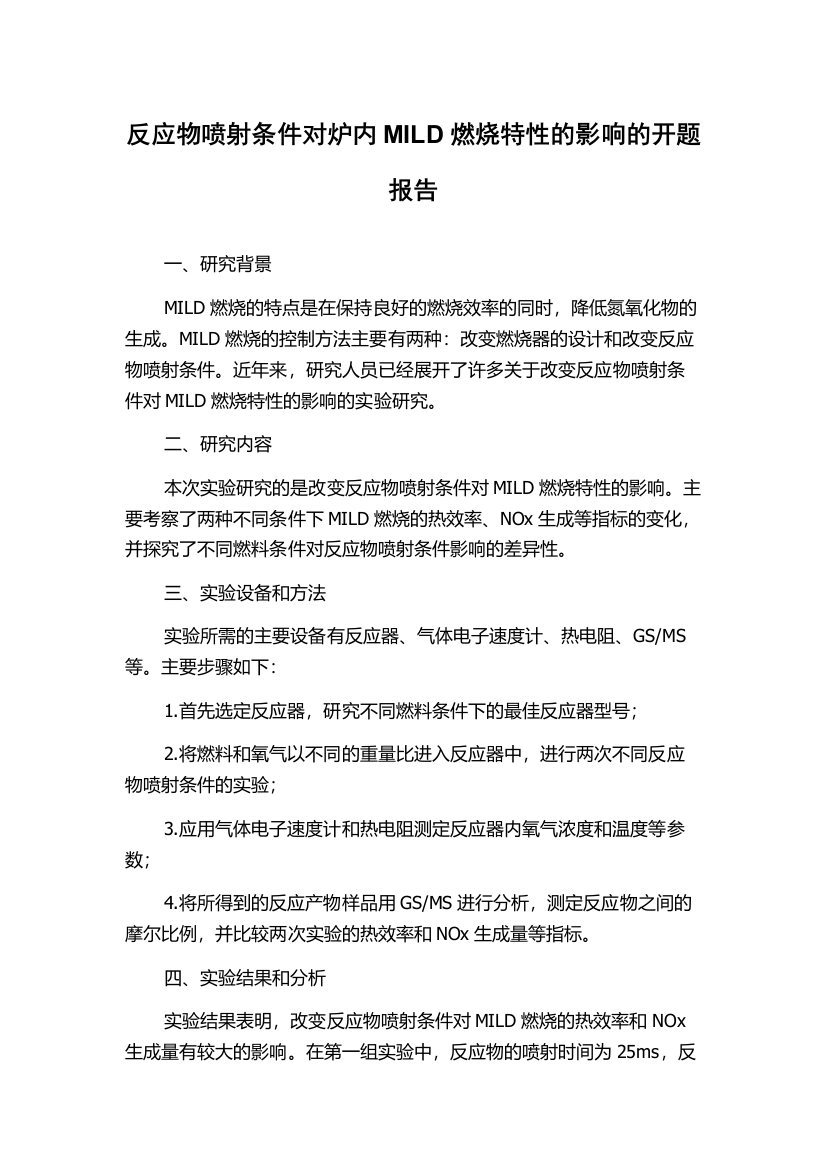 反应物喷射条件对炉内 MILD 燃烧特性的影响的开题报告

一、研究背景

MILD 燃烧的特点是在保持良好的燃烧效率的同时，降低氮氧化物的生成。MILD 燃烧的控制方法主要有两种：改变燃烧器的设计和改变反应物喷射条件。近年来，研究人员已经展开了许多关于改变反应物喷射条件对 MILD 燃烧特性的影响的实验研究。

二、研究内容

本次实验研究的是改变反应物喷射条件对 MILD 燃烧特性的影响。主要考察了两种不同条件下 MILD 燃烧的热效率、NOx 生成等指标的变化，并探究了不同燃料条件对反应物喷射条件影响的差异性。

三、实验设备和方法

实验所需的主要设备有反应器、气体电子速度计、热电阻、GS/MS 等。主要步骤如下：

1.首先选定反应器，研究不同燃料条件下的最佳反应器型号；

2.将燃料和氧气以不同的重量比进入反应器中，进行两次不同反应物喷射条件的实验；

3.应用气体电子速度计和热电阻测定反应器内氧气浓度和温度等参数；

4.将所得到的反应产物样品用 GS/MS 进行分析，测定反应物之间的摩尔比例，并比较两次实验的热效率和 NOx 生成量等指标。

四、实验结果和分析

实验结果表明，改变反应物喷射条件对 MILD 燃烧的热效率和 NOx 生成量有较大的影响。在第一组实验中，反应物的喷射时间为 25ms，反